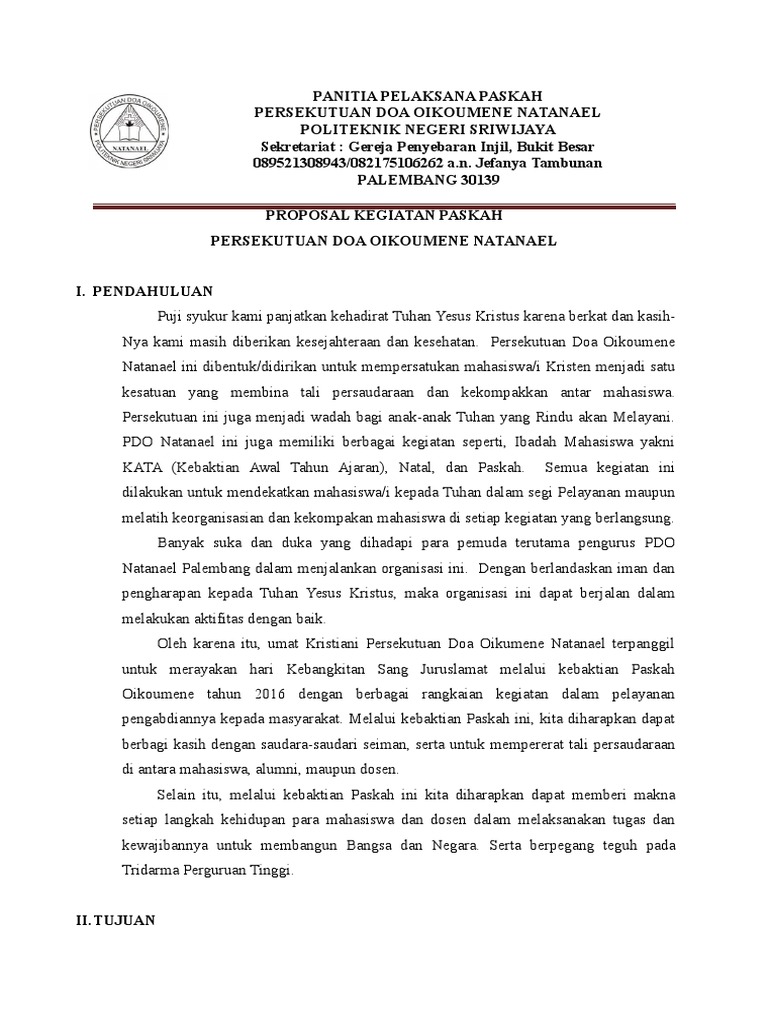 PERSEKUTUAN DOA OIKOUMENE
NATANAEL
POLITEKNIK NEGERI SRIWIJAYA

PANITIA PELAKSANA PASKAH
PERSEKUTUAN DOA OIKOUMENE NATANAEL
POLITEKNIK NEGERI SRIWIJAYA
Sekretariat : Gereja Penyebaran Injil, Bukit Besar
089521308943/082175106262 a.n. Jefanya Tambunan
PALEMBANG 30139

PROPOSAL KEGIATAN PASKAH

PERSEKUTUAN DOA OIKOUMENE NATANAEL

I. PENDAHULUAN

Puji syukur kami panjatkan kehadirat Tuhan Yesus Kristus karena berkat dan kasih-Nya kami masih diberikan kesejahteraan dan kesehatan. Persekutuan Doa Oikoumene Natanael ini dibentuk/didirikan untuk mempersatukan mahasiswa/i Kristen menjadi satu kesatuan yang membina tali persaudaraan dan kekompakkan antar mahasiswa. Persekutuan ini juga menjadi wadah bagi anak-anak Tuhan yang Rindu akan Melayani. PDO Natanael ini juga memiliki berbagai kegiatan seperti, Ibadah Mahasiswa yakni KATA (Kebaktian Awal Tahun Ajaran), Natal, dan Paskah. Semua kegiatan ini dilakukan untuk mendekatkan mahasiswa/i kepada Tuhan dalam segi Pelayanan maupun melatih keorganisasian dan kekompakan mahasiswa di setiap kegiatan yang berlangsung.

Banyak suka dan duka yang dihadapi para pemuda terutama pengurus PDO Natanael Palembang dalam menjalankan organisasi ini. Dengan berlandaskan iman dan pengharapan kepada Tuhan Yesus Kristus, maka organisasi ini dapat berjalan dalam melakukan aktifitas dengan baik.

Oleh karena itu, umat Kristiani Persekutuan Doa Oikumene Natanael terpanggil untuk merayakan hari Kebangkitan Sang Juruslamat melalui kebaktian Paskah Oikoumene tahun 2016 dengan berbagai rangkaian kegiatan dalam pelayanan pengabdiannya kepada masyarakat. Melalui kebaktian Paskah ini, kita diharapkan dapat berbagi kasih dengan saudara-saudari seiman, serta untuk mempererat tali persaudaraan di antara mahasiswa, alumni, maupun dosen.

Selain itu, melalui kebaktian Paskah ini kita diharapkan dapat memberi makna setiap langkah kehidupan para mahasiswa dan dosen dalam melaksanakan tugas dan kewajibannya untuk membangun Bangsa dan Negara. Serta berpegang teguh pada Tridarma Perguruan Tinggi.

II. TUJUAN